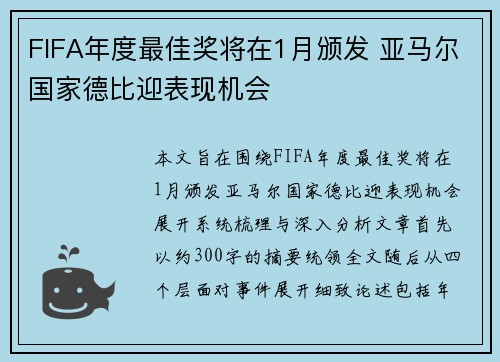 FIFA年度最佳奖将在1月颁发 亚马尔国家德比迎表现机会

本文旨在围绕FIFA年度最佳奖将在1月颁发亚马尔国家德比迎表现机会展开系统梳理与深入分析文章首先以约300字的摘要统领全文随后从四个层面对事件展开细致论述包括年